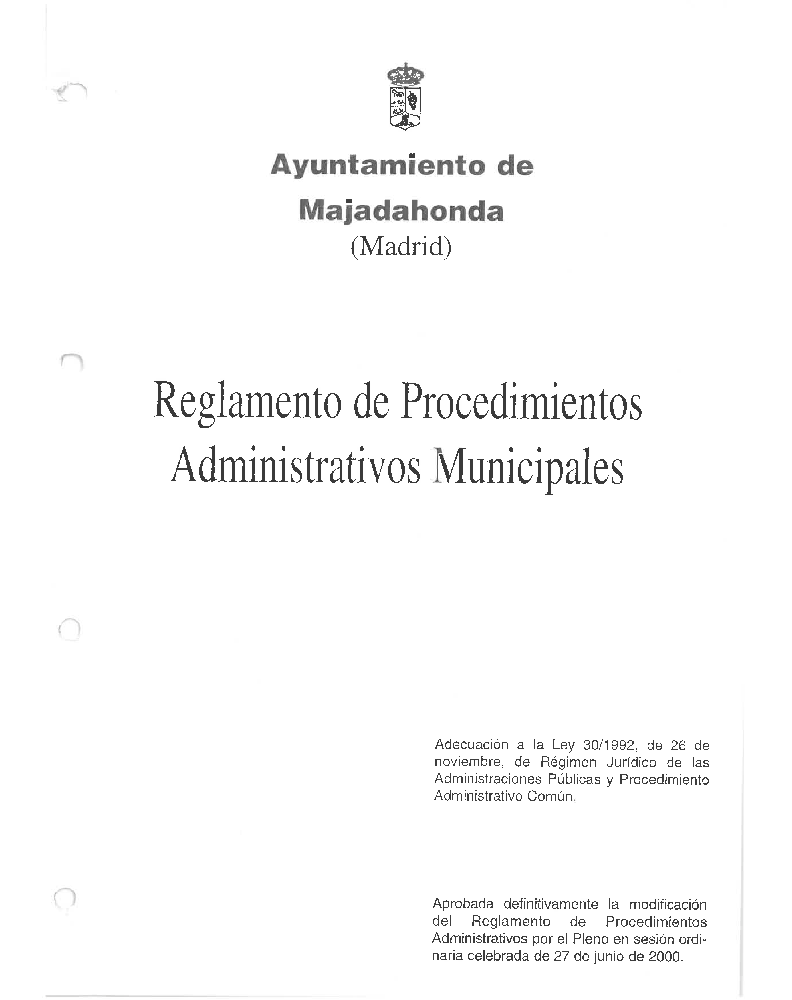 Ayuntamiento de
Majadahonda
(Madrid)

Reglamento de Procedimientos Administrativos Municipales

Adecuación a la Ley 30/1992, de 26 de noviembre, de Régimen Jurídico de las Administraciones Públicas y Procedimiento Administrativo Común.

Aprobada definitivamente la modificación del Reglamento de Procedimientos Administrativos por el Pleno en sesión ordinaria celebrada de 27 de junio de 2000.